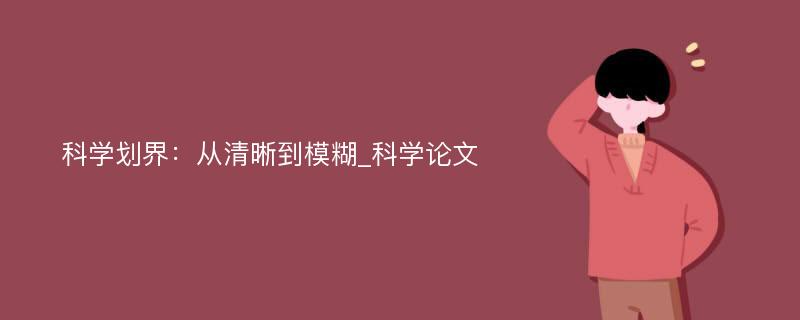 科学划界：从清晰到模糊_科学论文